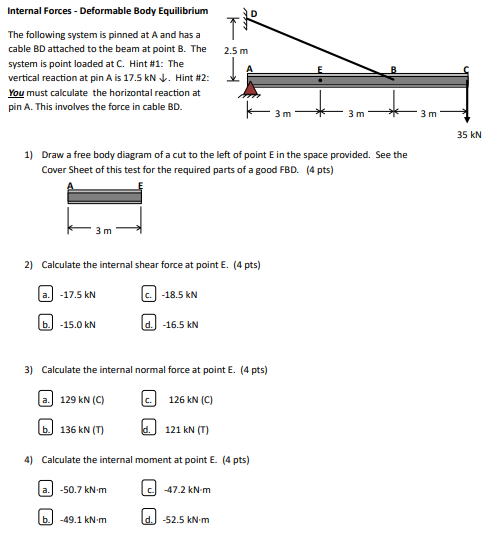 Internal Forces - Deformable Body Equilibrium

The following system is pinned at A and has a cable BD attached to the beam at point B. The system is point loaded at C. Hint #1: The vertical reaction at pin A is 17.5 kN ↓. Hint #2: You must calculate the horizontal reaction at pin A. This involves the force in cable BD.

D
2.5 m
A
E
B
C
3 m
3 m
3 m
35 kN

1) Draw a free body diagram of a cut to the left of point E in the space provided. See the Cover Sheet of this test for the required parts of a good FBD. (4 pts)

A
E
3 m

2) Calculate the internal shear force at point E. (4 pts)

a. -17.5 kN
c. -18.5 kN
b. -15.0 kN
d. -16.5 kN

3) Calculate the internal normal force at point E. (4 pts)

a. 129 kN (C)
c. 126 kN (C)
b. 136 kN (T)
d. 121 kN (T)

4) Calculate the internal moment at point E. (4 pts)

a. -50.7 kN·m
c. -47.2 kN·m
b. -49.1 kN·m
d. -52.5 kN·m